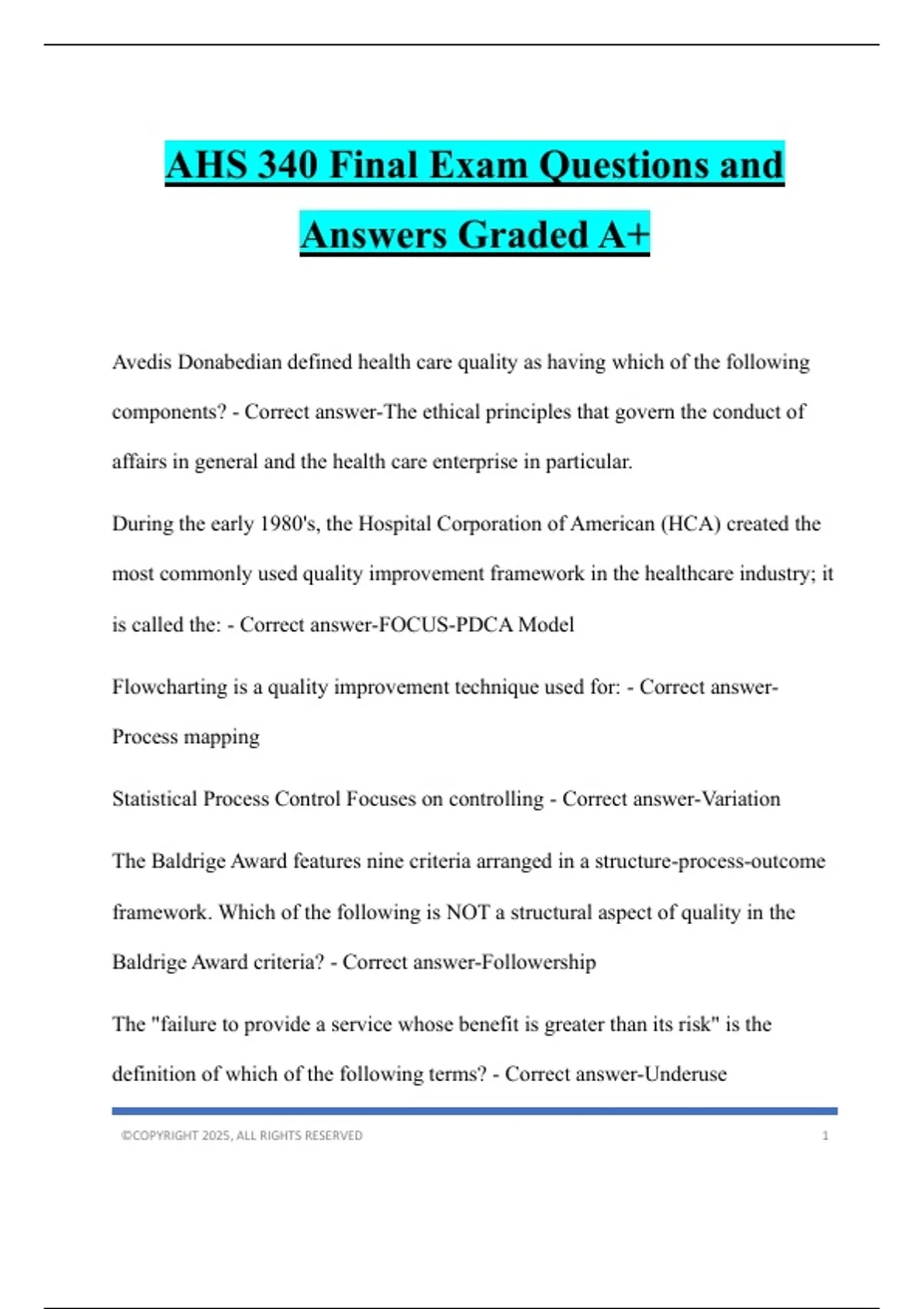 AHS 340 Final Exam Questions and Answers Graded A+

Avedis Donabedian defined health care quality as having which of the following components? - Correct answer-The ethical principles that govern the conduct of affairs in general and the health care enterprise in particular.

During the early 1980's, the Hospital Corporation of American (HCA) created the most commonly used quality improvement framework in the healthcare industry; it is called the: - Correct answer-FOCUS-PDCA Model

Flowcharting is a quality improvement technique used for: - Correct answer-Process mapping

Statistical Process Control Focuses on controlling - Correct answer-Variation

The Baldrige Award features nine criteria arranged in a structure-process-outcome framework. Which of the following is NOT a structural aspect of quality in the Baldrige Award criteria? - Correct answer-Followership

The "failure to provide a service whose benefit is greater than its risk" is the definition of which of the following terms? - Correct answer-Underuse

©COPYRIGHT 2025, ALL RIGHTS RESERVED 1